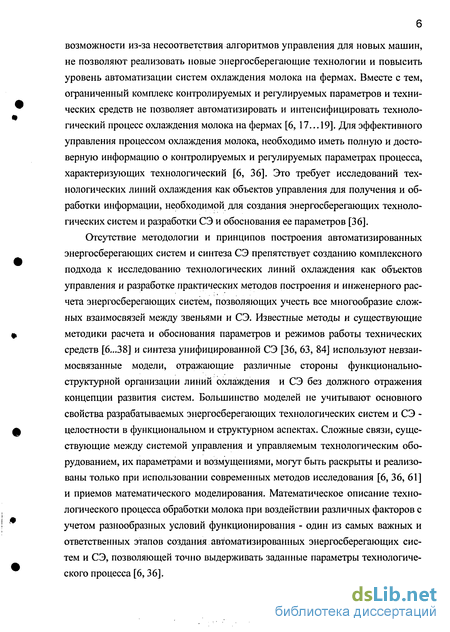 6

возможности из-за несоответствия алгоритмов управления для новых машин, не позволяют реализовать новые энергосберегающие технологии и повысить уровень автоматизации систем охлаждения молока на фермах. Вместе с тем, ограниченный комплекс контролируемых и регулируемых параметров и технических средств не позволяет автоматизировать и интенсифицировать технологический процесс охлаждения молока на фермах [6, 17…19]. Для эффективного управления процессом охлаждения молока, необходимо иметь полную и достоверную информацию о контролируемых и регулируемых параметрах процесса, характеризующих технологический [6, 36]. Это требует исследований технологических линий охлаждения как объектов управления для получения и обработки информации, необходимой для создания энергосберегающих технологических систем и разработки СЭ и обоснования ее параметров [36].

Отсутствие методологии и принципов построения автоматизированных энергосберегающих систем и синтеза СЭ препятствует созданию комплексного подхода к исследованию технологических линий охлаждения как объектов управления и разработке практических методов построения и инженерного расчета энергосберегающих систем, позволяющих учесть все многообразие сложных взаимосвязей между звеньями и СЭ. Известные методы и существующие методики расчета и обоснования параметров и режимов работы технических средств [6...38] и синтеза унифицированной СЭ [36, 63, 84] используют невзаимосвязанные модели, отражающие различные стороны функционально-структурной организации линий охлаждения и СЭ без должного отражения концепции развития систем. Большинство моделей не учитывают основного свойства разрабатываемых энергосберегающих технологических систем и СЭ - целостности в функциональном и структурном аспектах. Сложные связи, существующие между системой управления и управляемым технологическим оборудованием, их параметрами и возмущениями, могут быть раскрыты и реализованы только при использовании современных методов исследования [6, 36, 61] и приемов математического моделирования. Математическое описание технологического процесса обработки молока при воздействии различных факторов с учетом разнообразных условий функционирования - один из самых важных и ответственных этапов создания автоматизированных энергосберегающих систем и СЭ, позволяющей точно выдерживать заданные параметры технологического процесса [6, 36].

dsLib.net
библиотека диссертаций